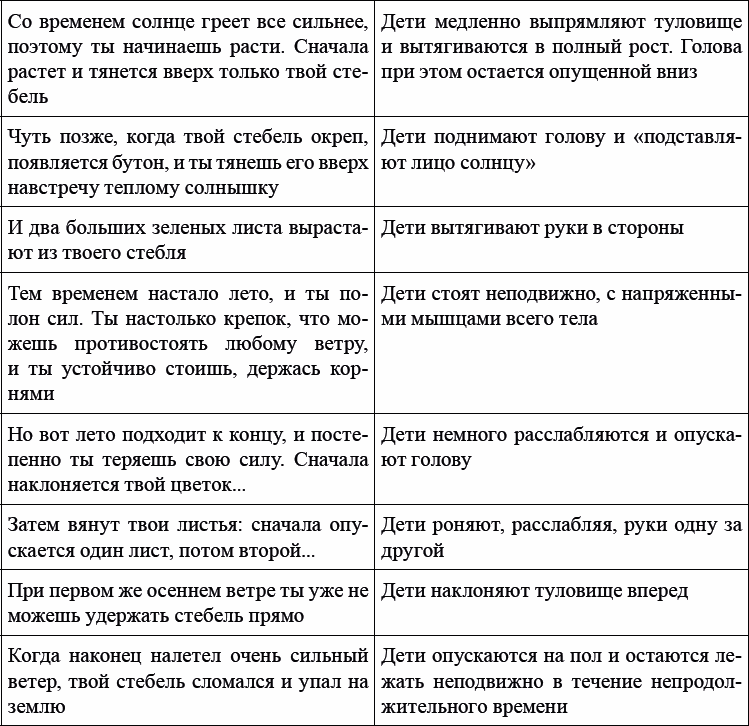 | | |
|---|---|
| Со временем солнце греет все сильнее, поэтому ты начинаешь расти. Сначала растет и тянется вверх только твой стебель | Дети медленно выпрямляют туловище и вытягиваются в полный рост. Голова при этом остается опущенной вниз |
| Чуть позже, когда твой стебель окреп, появляется бутон, и ты тянешь его вверх навстречу теплому солнышку | Дети поднимают голову и «подставляют лицо солнцу» |
| И два больших зеленых листа вырастают из твоего стебля | Дети вытягивают руки в стороны |
| Тем временем настало лето, и ты полон сил. Ты настолько крепок, что можешь противостоять любому ветру, и ты устойчиво стоишь, держась корнями | Дети стоят неподвижно, с напряженными мышцами всего тела |
| Но вот лето подходит к концу, и постепенно ты теряешь свою силу. Сначала наклоняется твой цветок... | Дети немного расслабляются и опускают голову |
| Затем вянут твои листья: сначала опускается один лист, потом второй... | Дети роняют, расслабляя, руки одну за другой |
| При первом же осеннем ветре ты уже не можешь удержать стебель прямо | Дети наклоняют туловище вперед |
| Когда наконец налетел очень сильный ветер, твой стебель сломался и упал на землю | Дети опускаются на пол и остаются лежать неподвижно в течение непродолжительного времени |